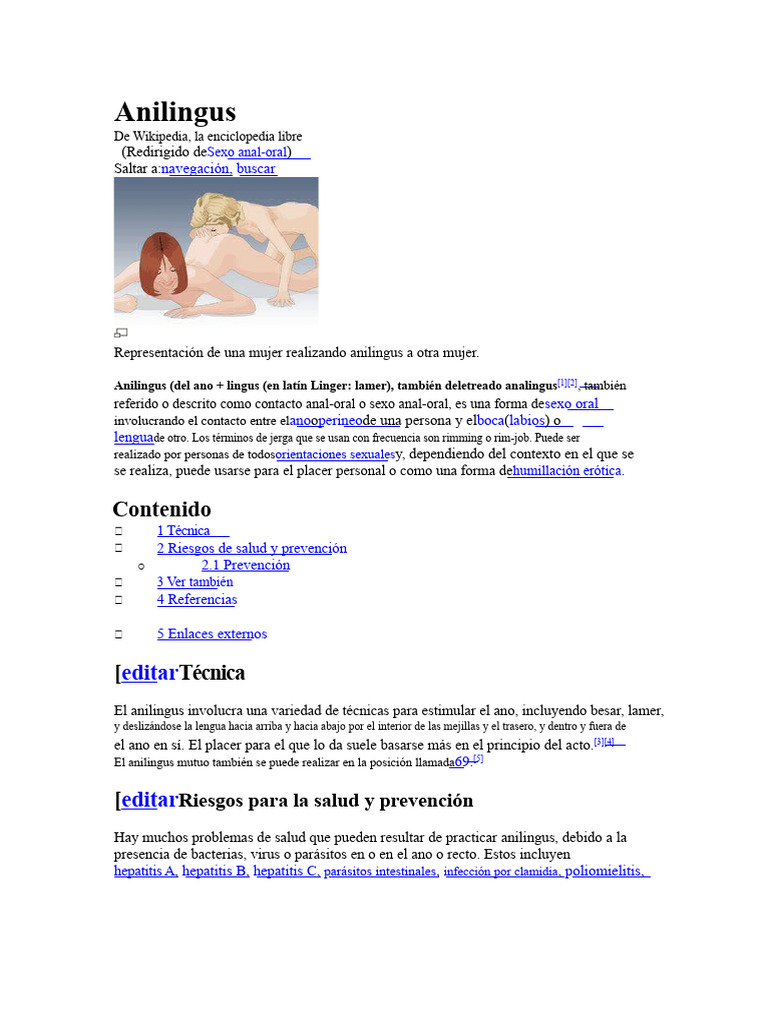 Anilingus

De Wikipedia, la enciclopedia libre

(Redirigido deSexo anal-oral)

Saltar a:navegación, buscar

Representación de una mujer realizando anilingus a otra mujer.

Anilingus (del ano + lingus (en latín Linger: lamer), también deletreado analingus[1][2], también referido o descrito como contacto anal-oral o sexo anal-oral, es una forma desexo oral involucrando el contacto entre elanooperineode una persona y elboca(labios) o lenguade otro. Los términos de jerga que se usan con frecuencia son rimming o rim-job. Puede ser realizado por personas de todosorientaciones sexualesy, dependiendo del contexto en el que se se realiza, puede usarse para el placer personal o como una forma dehumillación erótica.

Contenido

1 Técnica

2 Riesgos de salud y prevención

2.1 Prevención

3 Ver también

4 Referencias

5 Enlaces externos

[editarTécnica

El anilingus involucra una variedad de técnicas para estimular el ano, incluyendo besar, lamer, y deslizándose la lengua hacia arriba y hacia abajo por el interior de las mejillas y el trasero, y dentro y fuera de el ano en sí. El placer para el que lo da suele basarse más en el principio del acto.[3][4]

El anilingus mutuo también se puede realizar en la posición llamada69.[5]

[editarRiesgos para la salud y prevención

Hay muchos problemas de salud que pueden resultar de practicar anilingus, debido a la presencia de bacterias, virus o parásitos en o en el ano o recto. Estos incluyen hepatitis A, hepatitis B, hepatitis C, parásitos intestinales, infección por clamidia, poliomielitis,